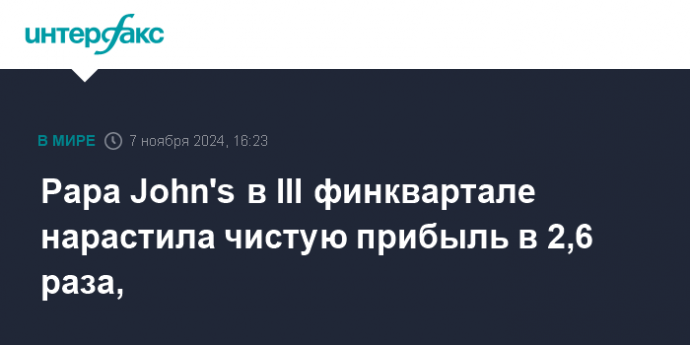 интерфакс

В МИРЕ 7 ноября 2024, 16:23

Papa John's в III финквартале нарастила чистую прибыль в 2,6 раза,